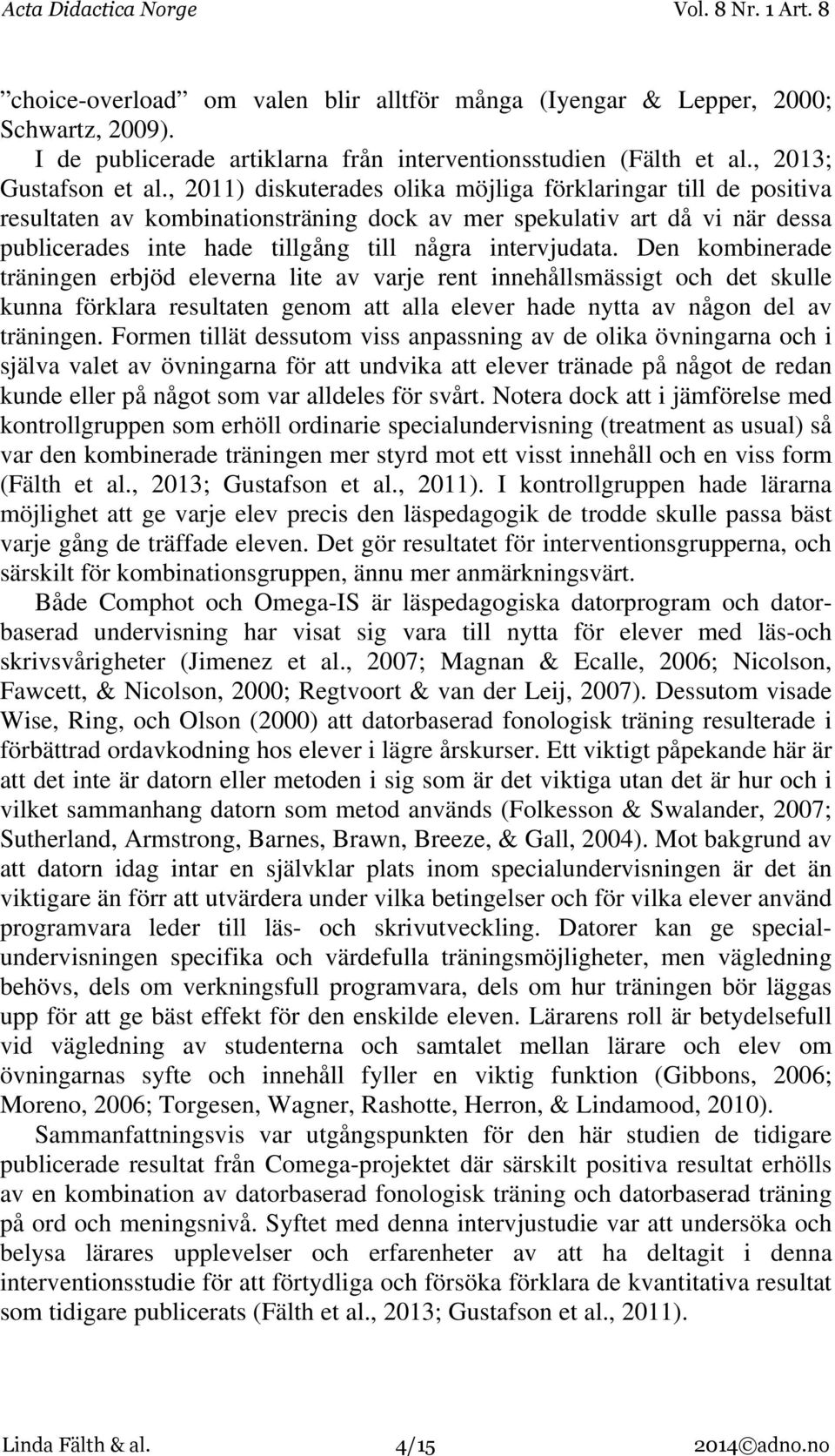 Acta Didactica Norge Vol. 8 Nr. 1 Art. 8

”choice-overload” om valen blir alltför många (Iyengar & Lepper, 2000; Schwartz, 2009).

I de publicerade artiklarna från interventionsstudien (Fälth et al., 2013; Gustafson et al., 2011) diskuterades olika möjliga förklaringar till de positiva resultaten av kombinationsträning dock av mer spekulativ art då vi när dessa publicerades inte hade tillgång till några intervjudata. Den kombinerade träningen erbjöd eleverna lite av varje rent innehållsmässigt och det skulle kunna förklara resultaten genom att alla elever hade nytta av någon del av träningen. Formen tillät dessutom viss anpassning av de olika övningarna och i själva valet av övningarna för att undvika att elever tränade på något de redan kunde eller på något som var alldeles för svårt. Notera dock att i jämförelse med kontrollgruppen som erhöll ordinarie specialundervisning (treatment as usual) så var den kombinerade träningen mer styrd mot ett visst innehåll och en viss form (Fälth et al., 2013; Gustafson et al., 2011). I kontrollgruppen hade lärarna möjlighet att ge varje elev precis den läspedagogik de trodde skulle passa bäst varje gång de träffade eleven. Det gör resultatet för interventionsgrupperna, och särskilt för kombinationsgruppen, ännu mer anmärkningsvärt.

Både Comphot och Omega-IS är läspedagogiska datorprogram och datorbaserad undervisning har visat sig vara till nytta för elever med läs-och skrivsvårigheter (Jimenez et al., 2007; Magnan & Ecalle, 2006; Nicolson, Fawcett, & Nicolson, 2000; Regtvoort & van der Leij, 2007). Dessutom visade Wise, Ring, och Olson (2000) att datorbaserad fonologisk träning resulterade i förbättrad ordavkodning hos elever i lägre årskurser. Ett viktigt påpekande här är att det inte är datorn eller metoden i sig som är det viktiga utan det är hur och i vilket sammanhang datorn som metod används (Folkesson & Swalander, 2007; Sutherland, Armstrong, Barnes, Brawn, Breeze, & Gall, 2004). Mot bakgrund av att datorn idag intar en självklar plats inom specialundervisningen är det än viktigare än förr att utvärdera under vilka betingelser och för vilka elever använd programvara leder till läs- och skrivutveckling. Datorer kan ge specialundervisningen specifika och värdefulla träningsmöjligheter, men vägledning behövs, dels om verkningsfull programvara, dels om hur träningen bör läggas upp för att ge bäst effekt för den enskilde eleven. Lärarens roll är betydelsefull vid vägledning av studenterna och samtalet mellan lärare och elev om övningarnas syfte och innehåll fyller en viktig funktion (Gibbons, 2006; Moreno, 2006; Torgesen, Wagner, Rashotte, Herron, & Lindamood, 2010).

Sammanfattningsvis var utgångspunkten för den här studien de tidigare publicerade resultat från Comega-projektet där särskilt positiva resultat erhölls av en kombination av datorbaserad fonologisk träning och datorbaserad träning på ord och meningsnivå. Syftet med denna intervjustudie var att undersöka och belysa lärares upplevelser och erfarenheter av att ha deltagit i denna interventionsstudie för att förtydliga och försöka förklara de kvantitativa resultat som tidigare publicerats (Fälth et al., 2013; Gustafson et al., 2011).

Linda Fälth & al. 4/15 2014©adno.no